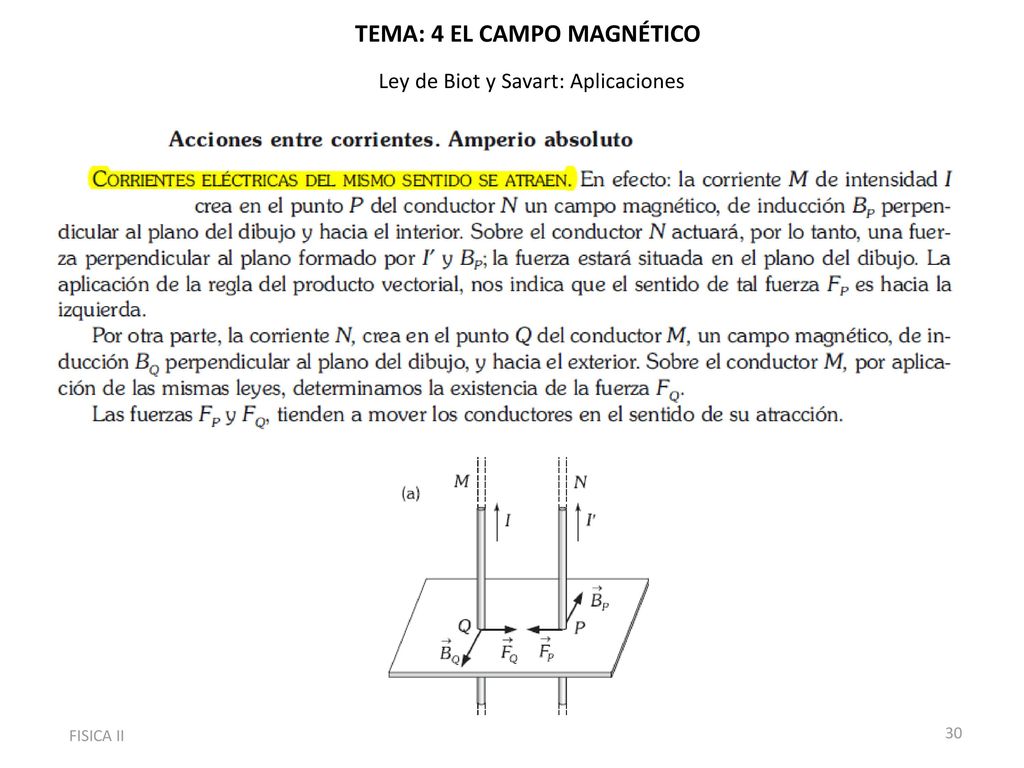 TEMA: 4 EL CAMPO MAGNÉTICO

Ley de Biot y Savart: Aplicaciones

Acciones entre corrientes. Amperio absoluto

CORRIENTES ELÉCTRICAS DEL MISMO SENTIDO SE ATRAEN. En efecto: la corriente $M$ de intensidad $I$ crea en el punto $P$ del conductor $N$ un campo magnético, de inducción $B_P$ perpendicular al plano del dibujo y hacia el interior. Sobre el conductor $N$ actuará, por lo tanto, una fuerza perpendicular al plano formado por $I'$ y $B_P$; la fuerza estará situada en el plano del dibujo. La aplicación de la regla del producto vectorial, nos indica que el sentido de tal fuerza $F_P$ es hacia la izquierda.

Por otra parte, la corriente $N$, crea en el punto $Q$ del conductor $M$, un campo magnético, de inducción $B_Q$ perpendicular al plano del dibujo, y hacia el exterior. Sobre el conductor $M$, por aplicación de las mismas leyes, determinamos la existencia de la fuerza $F_Q$.

Las fuerzas $F_P$ y $F_Q$, tienden a mover los conductores en el sentido de su atracción.

(a) $M$ $N$ $I$ $I'$ $\vec{B}_P$ $Q$ $P$ $\vec{B}_Q$ $\vec{F}_Q$ $\vec{F}_P$

FISICA II

30